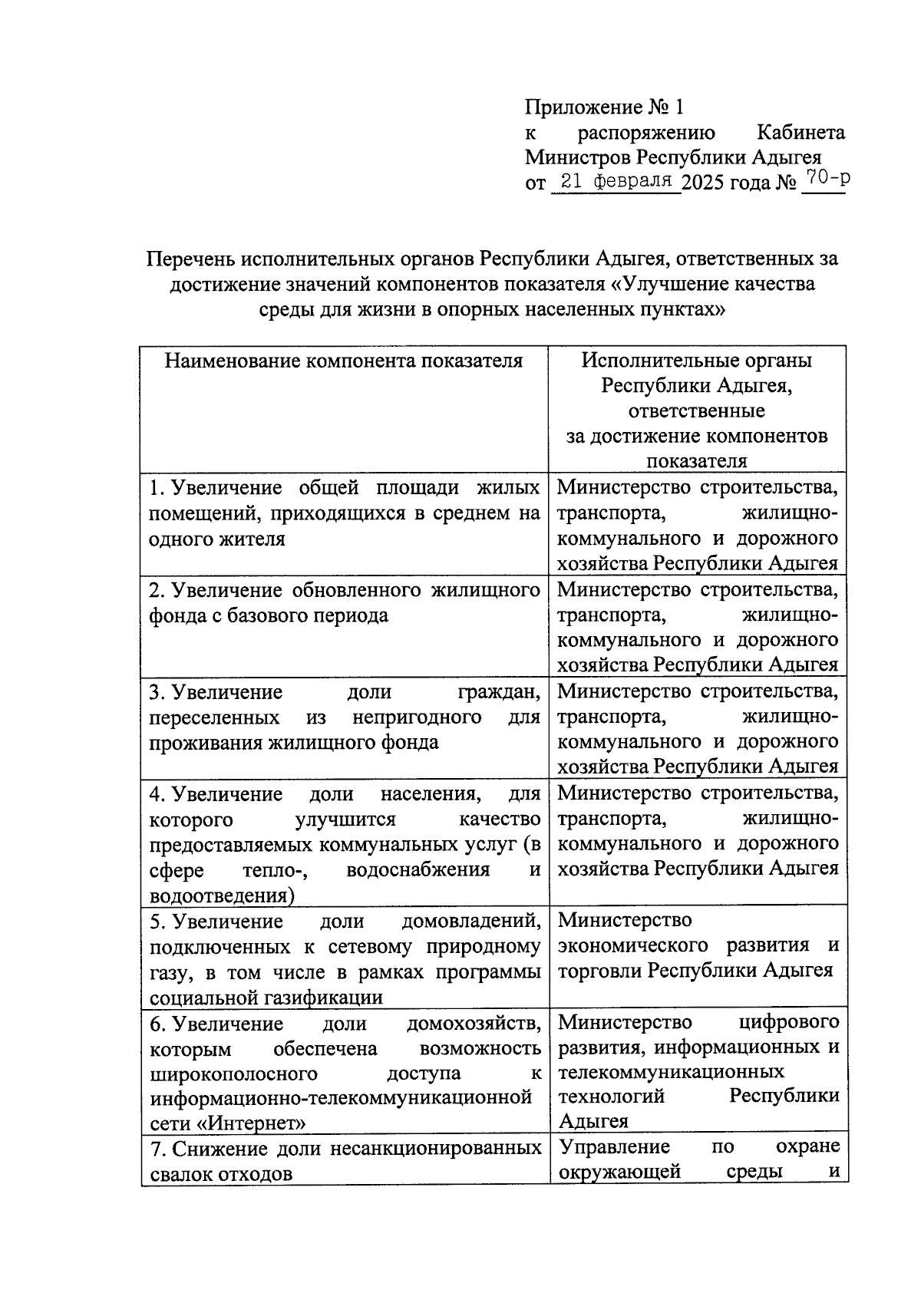 Приложение № 1
к распоряжению Кабинета Министров Республики Адыгея
от 21 февраля 2025 года № 70-р

Перечень исполнительных органов Республики Адыгея, ответственных за достижение значений компонентов показателя «Улучшение качества среды для жизни в опорных населенных пунктах»

| Наименование компонента показателя | Исполнительные органы Республики Адыгея, ответственные за достижение компонентов показателя |
|---|---|
| 1. Увеличение общей площади жилых помещений, приходящихся в среднем на одного жителя | Министерство строительства, транспорта, жилищно-коммунального и дорожного хозяйства Республики Адыгея |
| 2. Увеличение обновленного жилищного фонда с базового периода | Министерство строительства, транспорта, жилищно-коммунального и дорожного хозяйства Республики Адыгея |
| 3. Увеличение доли граждан, переселенных из непригодного для проживания жилищного фонда | Министерство строительства, транспорта, жилищно-коммунального и дорожного хозяйства Республики Адыгея |
| 4. Увеличение доли населения, для которого улучшится качество предоставляемых коммунальных услуг (в сфере тепло-, водоснабжения и водоотведения) | Министерство строительства, транспорта, жилищно-коммунального и дорожного хозяйства Республики Адыгея |
| 5. Увеличение доли домовладений, подключенных к сетевому природному газу, в том числе в рамках программы социальной газификации | Министерство экономического развития и торговли Республики Адыгея |
| 6. Увеличение доли домохозяйств, которым обеспечена возможность широкополосного доступа к информационно-телекоммуникационной сети «Интернет» | Министерство цифрового развития, информационных и телекоммуникационных технологий Республики Адыгея |
| 7. Снижение доли несанкционированных свалок отходов | Управление по охране окружающей среды и |